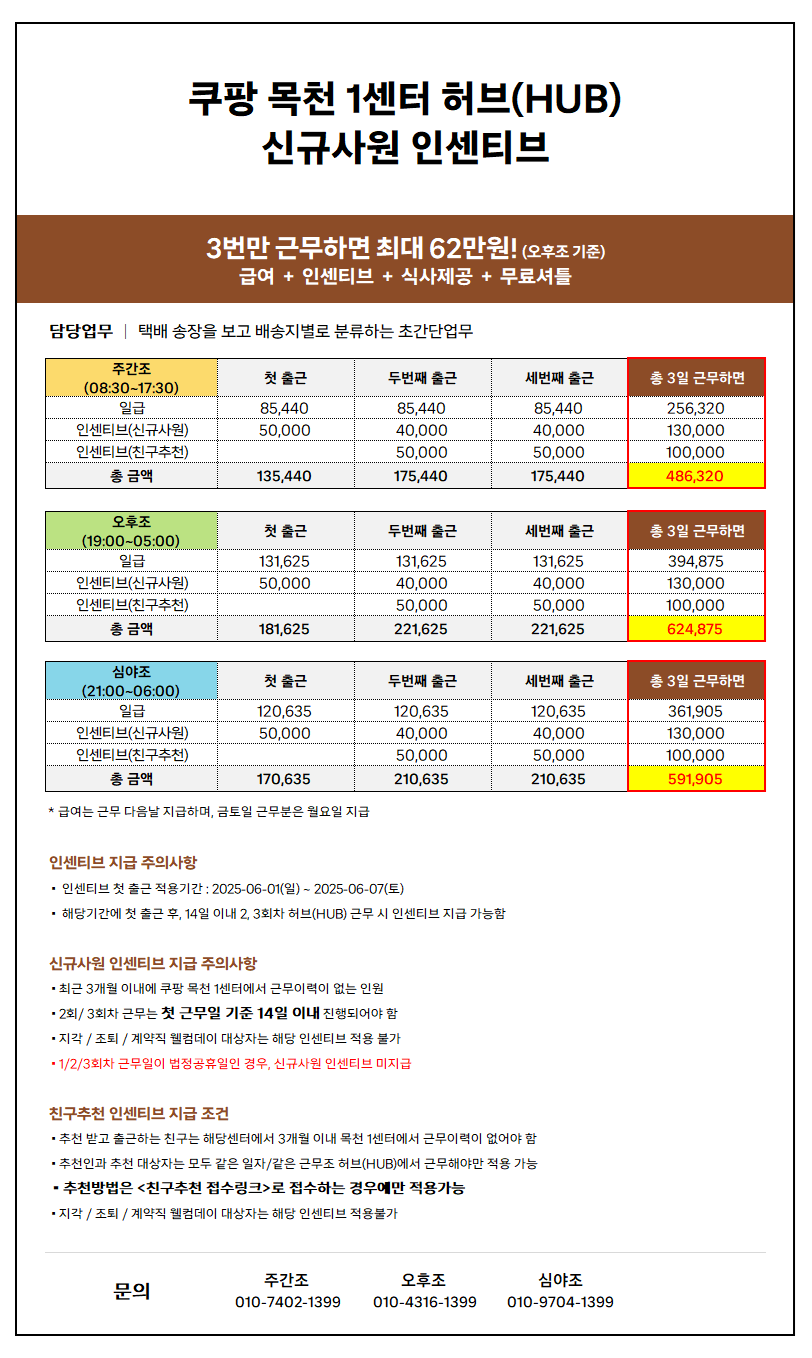 쿠팡 목천 1센터 허브(HUB)
신규사원 인센티브

3번만 근무하면 최대 62만원! (오후조 기준)
급여 + 인센티브 + 식사제공 + 무료셔틀

담당업무 | 택배 송장을 보고 배송지별로 분류하는 초간단업무

| 주간조 (08:30~17:30) | 첫 출근 | 두번째 출근 | 세번째 출근 | 총 3일 근무하면 |
|---|---|---|---|---|
| 일급 | 85,440 | 85,440 | 85,440 | 256,320 |
| 인센티브(신규사원) | 50,000 | 40,000 | 40,000 | 130,000 |
| 인센티브(친구추천) | | 50,000 | 50,000 | 100,000 |
| 총 금액 | 135,440 | 175,440 | 175,440 | 486,320 |

| 오후조 (19:00~05:00) | 첫 출근 | 두번째 출근 | 세번째 출근 | 총 3일 근무하면 |
|---|---|---|---|---|
| 일급 | 131,625 | 131,625 | 131,625 | 394,875 |
| 인센티브(신규사원) | 50,000 | 40,000 | 40,000 | 130,000 |
| 인센티브(친구추천) | | 50,000 | 50,000 | 100,000 |
| 총 금액 | 181,625 | 221,625 | 221,625 | 624,875 |

| 심야조 (21:00~06:00) | 첫 출근 | 두번째 출근 | 세번째 출근 | 총 3일 근무하면 |
|---|---|---|---|---|
| 일급 | 120,635 | 120,635 | 120,635 | 361,905 |
| 인센티브(신규사원) | 50,000 | 40,000 | 40,000 | 130,000 |
| 인센티브(친구추천) | | 50,000 | 50,000 | 100,000 |
| 총 금액 | 170,635 | 210,635 | 210,635 | 591,905 |

* 급여는 근무 다음날 지급하며, 금토일 근무분은 월요일 지급

인센티브 지급 주의사항
• 인센티브 첫 출근 적용기간 : 2025-06-01(일) ~ 2025-06-07(토)
• 해당기간에 첫 출근 후, 14일 이내 2, 3회차 허브(HUB) 근무 시 인센티브 지급 가능함

신규사원 인센티브 지급 주의사항
• 최근 3개월 이내에 쿠팡 목천 1센터에서 근무이력이 없는 인원
• 2회/ 3회차 근무는 첫 근무일 기준 14일 이내 진행되어야 함
• 지각 / 조퇴 / 계약직 웰컴데이 대상자는 해당 인센티브 적용 불가
• 1/2/3회차 근무일이 법정공휴일인 경우, 신규사원 인센티브 미지급

친구추천 인센티브 지급 조건
• 추천 받고 출근하는 친구는 해당센터에서 3개월 이내 목천 1센터에서 근무이력이 없어야 함
• 추천인과 추천 대상자는 모두 같은 일자/같은 근무조 허브(HUB)에서 근무해야만 적용 가능
• 추천방법은 <친구추천 접수링크>로 접수하는 경우에만 적용가능
• 지각 / 조퇴 / 계약직 웰컴데이 대상자는 해당 인센티브 적용불가

문의
주간조 010-7402-1399
오후조 010-4316-1399
심야조 010-9704-1399